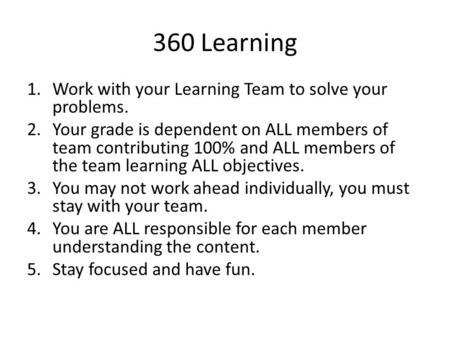 360 Learning

1. Work with your Learning Team to solve your problems.
2. Your grade is dependent on ALL members of team contributing 100% and ALL members of the team learning ALL objectives.
3. You may not work ahead individually, you must stay with your team.
4. You are ALL responsible for each member understanding the content.
5. Stay focused and have fun.